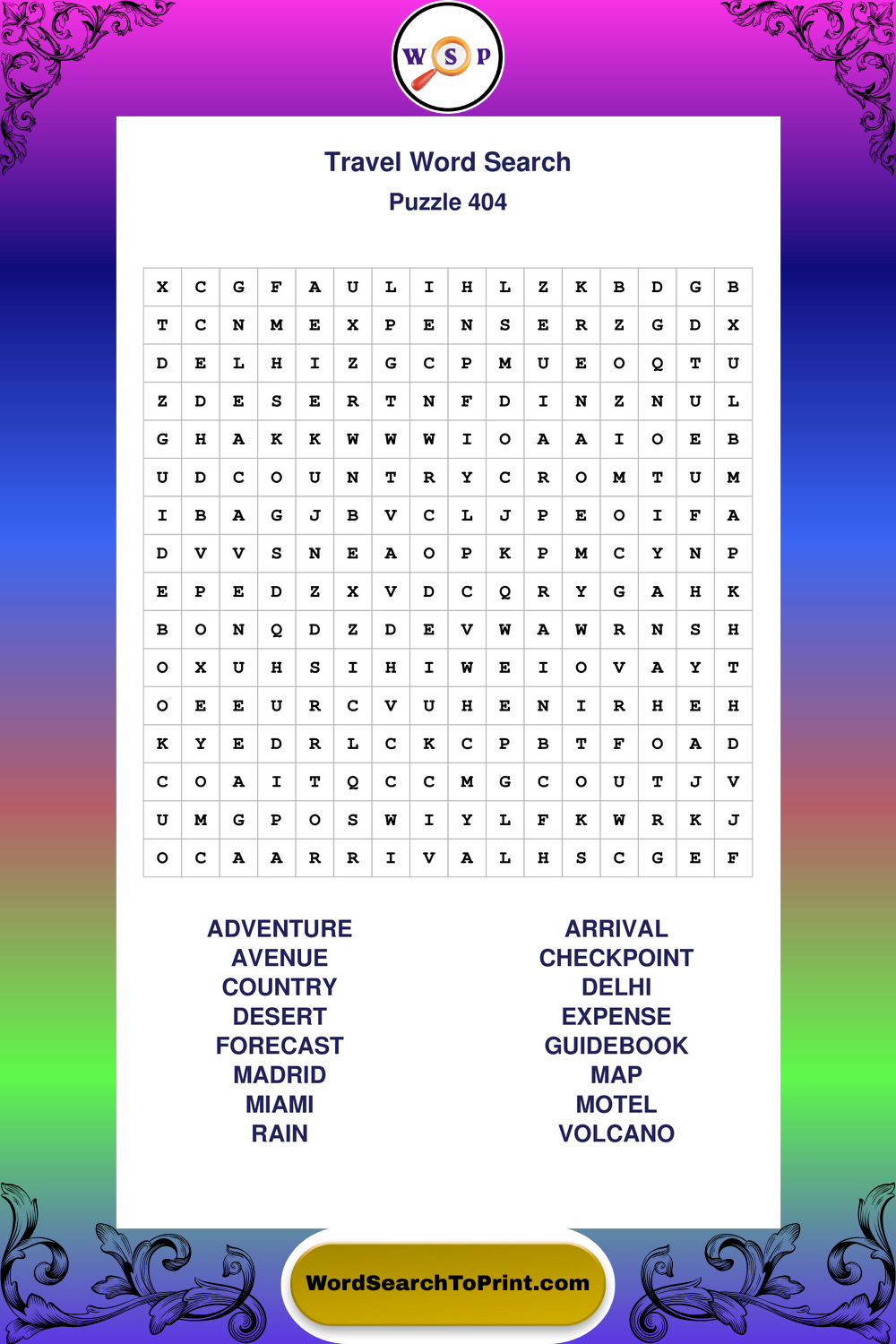 W S P

Travel Word Search
Puzzle 404

| X | C | G | F | A | U | L | I | H | L | Z | K | B | D | G | B |
|---|---|---|---|---|---|---|---|---|---|---|---|---|---|---|---|
| T | C | N | M | E | X | P | E | N | S | E | R | Z | G | D | X |
| D | E | L | H | I | Z | G | C | P | M | U | E | O | Q | T | U |
| Z | D | E | S | E | R | T | N | F | D | I | N | Z | N | U | L |
| G | H | A | K | K | W | W | W | I | O | A | A | I | O | E | B |
| U | D | C | O | U | N | T | R | Y | C | R | O | M | T | U | M |
| I | B | A | G | J | B | V | C | L | J | P | E | O | I | F | A |
| D | V | V | S | N | E | A | O | P | K | P | M | C | Y | N | P |
| E | P | E | D | Z | X | V | D | C | Q | R | Y | G | A | H | K |
| B | O | N | Q | D | Z | D | E | V | W | A | W | R | N | S | H |
| O | X | U | H | S | I | H | I | W | E | I | O | V | A | Y | T |
| O | E | E | U | R | C | V | U | H | E | N | I | R | H | E | H |
| K | Y | E | D | R | L | C | K | C | P | B | T | F | O | A | D |
| C | O | A | I | T | Q | C | C | M | G | C | O | U | T | J | V |
| U | M | G | P | O | S | W | I | Y | L | F | K | W | R | K | J |
| O | C | A | A | R | R | I | V | A | L | H | S | C | G | E | F |

ADVENTURE
AVENUE
COUNTRY
DESERT
FORECAST
MADRID
MIAMI
RAIN

ARRIVAL
CHECKPOINT
DELHI
EXPENSE
GUIDEBOOK
MAP
MOTEL
VOLCANO

WordSearchToPrint.com